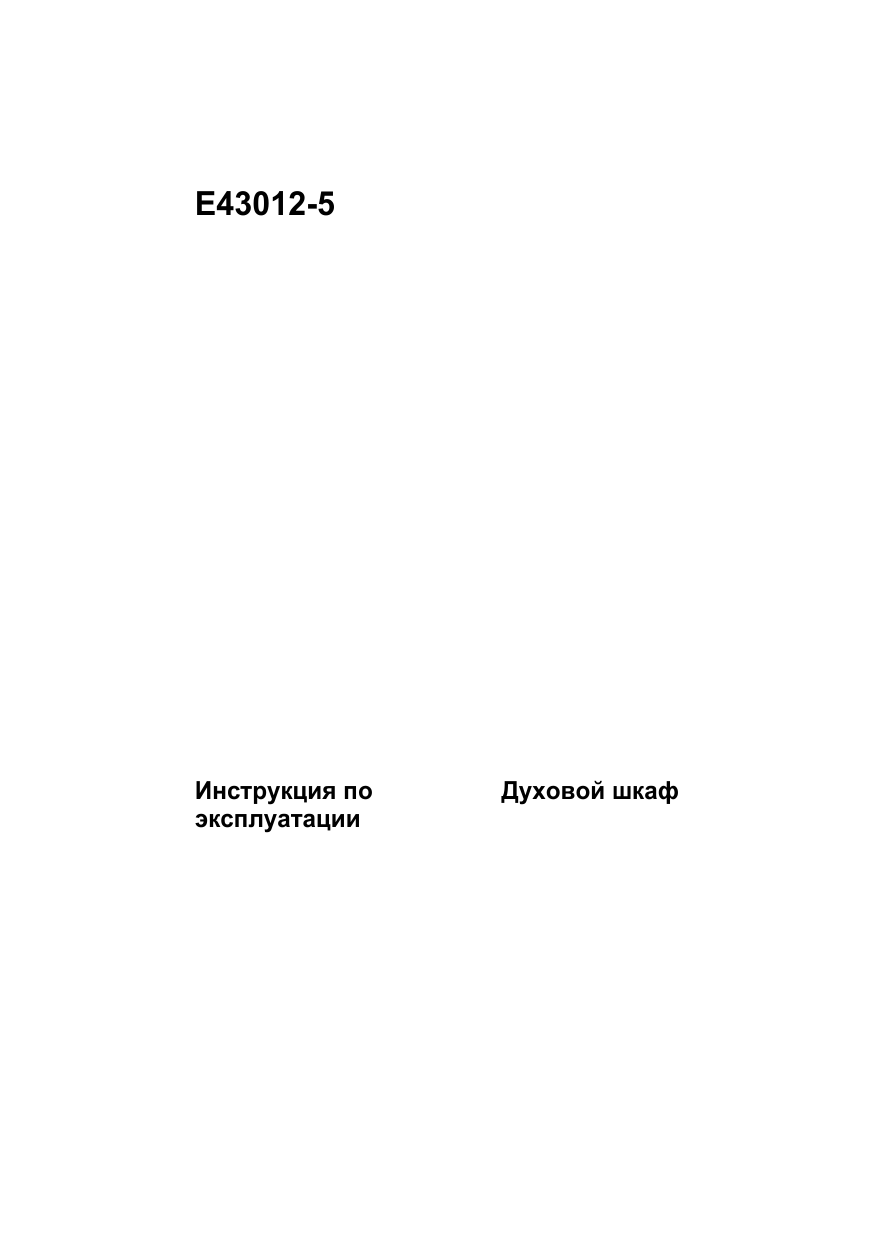 E43012-5

Инструкция по эксплуатации

Духовой шкаф